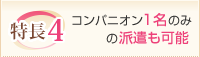 特長4

コンパニオン1名のみの派遣も可能